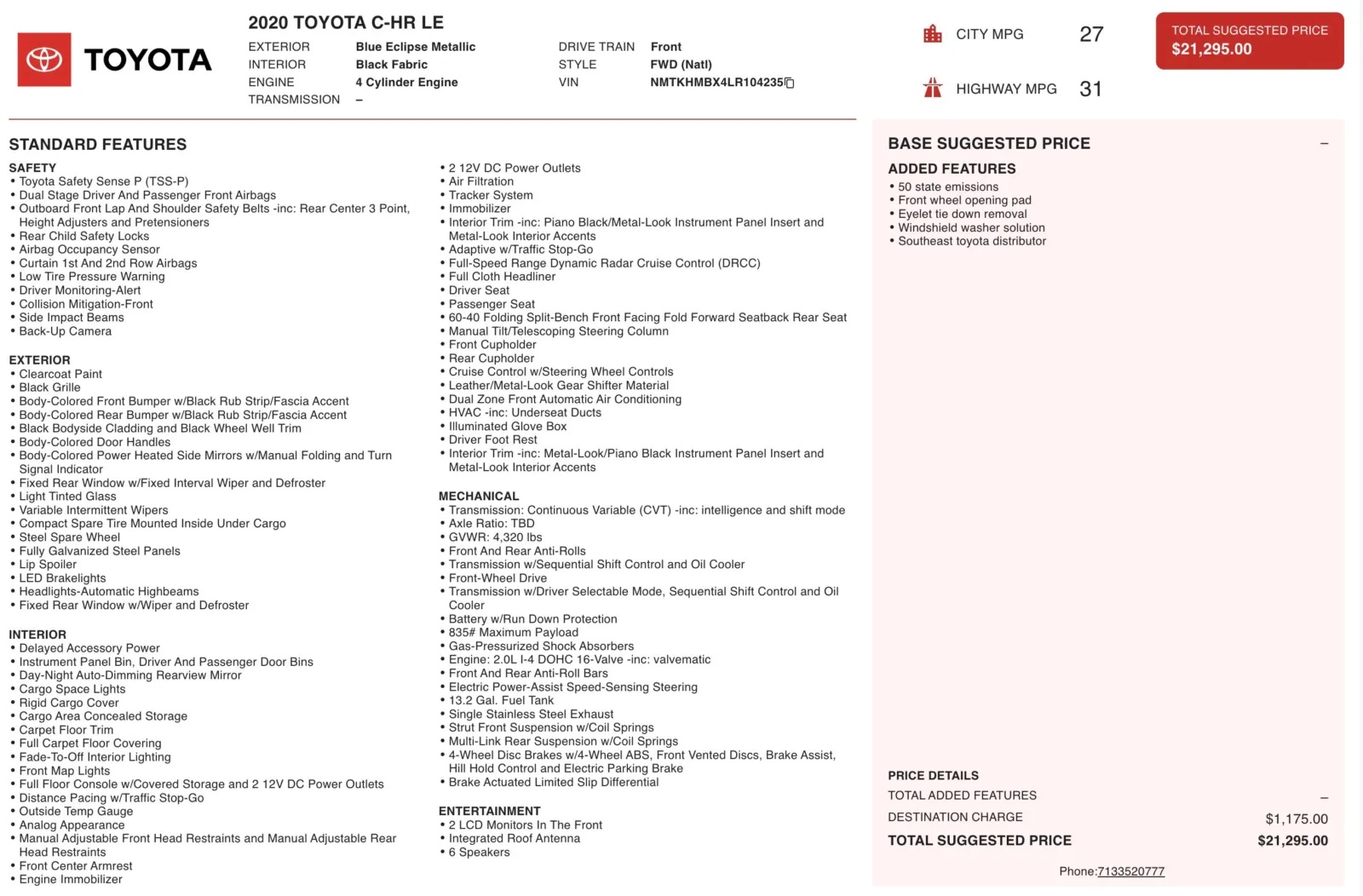 TOYOTA

2020 TOYOTA C-HR LE

EXTERIOR Blue Eclipse Metallic
INTERIOR Black Fabric
ENGINE 4 Cylinder Engine
TRANSMISSION –

DRIVE TRAIN Front
STYLE FWD (Natl)
VIN NMTKHMBX4LR104235

CITY MPG 27
HIGHWAY MPG 31

TOTAL SUGGESTED PRICE
$21,295.00

STANDARD FEATURES

SAFETY
• Toyota Safety Sense P (TSS-P)
• Dual Stage Driver And Passenger Front Airbags
• Outboard Front Lap And Shoulder Safety Belts -inc: Rear Center 3 Point, Height Adjusters and Pretensioners
• Rear Child Safety Locks
• Airbag Occupancy Sensor
• Curtain 1st And 2nd Row Airbags
• Low Tire Pressure Warning
• Driver Monitoring-Alert
• Collision Mitigation-Front
• Side Impact Beams
• Back-Up Camera

EXTERIOR
• Clearcoat Paint
• Black Grille
• Body-Colored Front Bumper w/Black Rub Strip/Fascia Accent
• Body-Colored Rear Bumper w/Black Rub Strip/Fascia Accent
• Black Bodyside Cladding and Black Wheel Well Trim
• Body-Colored Door Handles
• Body-Colored Power Heated Side Mirrors w/Manual Folding and Turn Signal Indicator
• Fixed Rear Window w/Fixed Interval Wiper and Defroster
• Light Tinted Glass
• Variable Intermittent Wipers
• Compact Spare Tire Mounted Inside Under Cargo
• Steel Spare Wheel
• Fully Galvanized Steel Panels
• Lip Spoiler
• LED Brakelights
• Headlights-Automatic Highbeams
• Fixed Rear Window w/Wiper and Defroster

INTERIOR
• Delayed Accessory Power
• Instrument Panel Bin, Driver And Passenger Door Bins
• Day-Night Auto-Dimming Rearview Mirror
• Cargo Space Lights
• Rigid Cargo Cover
• Cargo Area Concealed Storage
• Carpet Floor Trim
• Full Carpet Floor Covering
• Fade-To-Off Interior Lighting
• Front Map Lights
• Full Floor Console w/Covered Storage and 2 12V DC Power Outlets
• Distance Pacing w/Traffic Stop-Go
• Outside Temp Gauge
• Analog Appearance
• Manual Adjustable Front Head Restraints and Manual Adjustable Rear Head Restraints
• Front Center Armrest
• Engine Immobilizer

• 2 12V DC Power Outlets
• Air Filtration
• Tracker System
• Immobilizer
• Interior Trim -inc: Piano Black/Metal-Look Instrument Panel Insert and Metal-Look Interior Accents
• Adaptive w/Traffic Stop-Go
• Full-Speed Range Dynamic Radar Cruise Control (DRCC)
• Full Cloth Headliner
• Driver Seat
• Passenger Seat
• 60-40 Folding Split-Bench Front Facing Fold Forward Seatback Rear Seat
• Manual Tilt/Telescoping Steering Column
• Front Cupholder
• Rear Cupholder
• Cruise Control w/Steering Wheel Controls
• Leather/Metal-Look Gear Shifter Material
• Dual Zone Front Automatic Air Conditioning
• HVAC -inc: Underseat Ducts
• Illuminated Glove Box
• Driver Foot Rest
• Interior Trim -inc: Metal-Look/Piano Black Instrument Panel Insert and Metal-Look Interior Accents

MECHANICAL
• Transmission: Continuous Variable (CVT) -inc: intelligence and shift mode
• Axle Ratio: TBD
• GVWR: 4,320 lbs
• Front And Rear Anti-Rolls
• Transmission w/Sequential Shift Control and Oil Cooler
• Front-Wheel Drive
• Transmission w/Driver Selectable Mode, Sequential Shift Control and Oil Cooler
• Battery w/Run Down Protection
• 835# Maximum Payload
• Gas-Pressurized Shock Absorbers
• Engine: 2.0L I-4 DOHC 16-Valve -inc: valvematic
• Front And Rear Anti-Roll Bars
• Electric Power-Assist Speed-Sensing Steering
• 13.2 Gal. Fuel Tank
• Single Stainless Steel Exhaust
• Strut Front Suspension w/Coil Springs
• Multi-Link Rear Suspension w/Coil Springs
• 4-Wheel Disc Brakes w/4-Wheel ABS, Front Vented Discs, Brake Assist, Hill Hold Control and Electric Parking Brake
• Brake Actuated Limited Slip Differential

ENTERTAINMENT
• 2 LCD Monitors In The Front
• Integrated Roof Antenna
• 6 Speakers

BASE SUGGESTED PRICE –

ADDED FEATURES
• 50 state emissions
• Front wheel opening pad
• Eyelet tie down removal
• Windshield washer solution
• Southeast toyota distributor

PRICE DETAILS
TOTAL ADDED FEATURES –
DESTINATION CHARGE $1,175.00
TOTAL SUGGESTED PRICE $21,295.00

Phone:7133520777